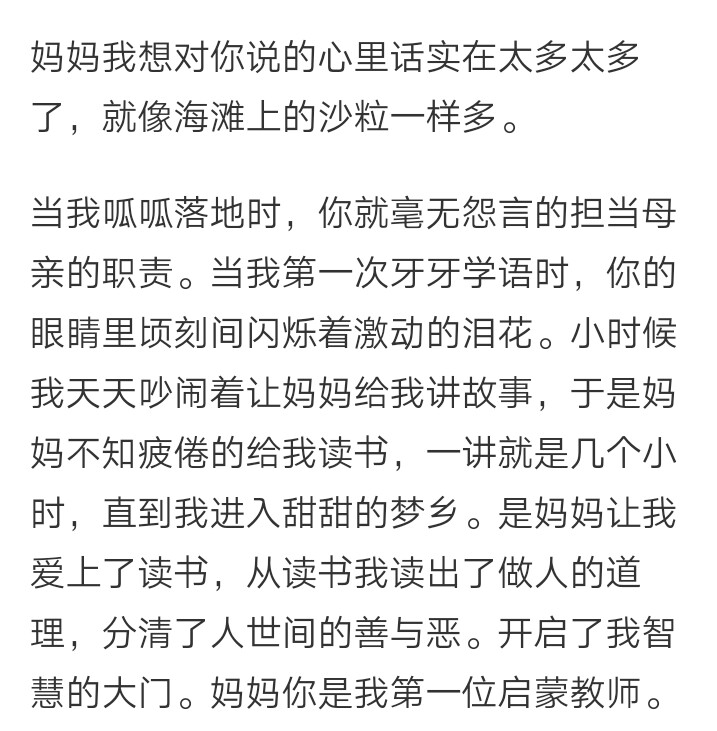 妈妈我想对你说的心里话实在太多太多了，就像海滩上的沙粒一样多。

当我呱呱落地时，你就毫无怨言的担当母亲的职责。当我第一次牙牙学语时，你的眼睛里顷刻间闪烁着激动的泪花。小时候我天天吵闹着让妈妈给我讲故事，于是妈妈不知疲倦的给我读书，一讲就是几个小时，直到我进入甜甜的梦乡。是妈妈让我爱上了读书，从读书我读出了做人的道理，分清了人世间的善与恶。开启了我智慧的大门。妈妈你是我第一位启蒙教师。